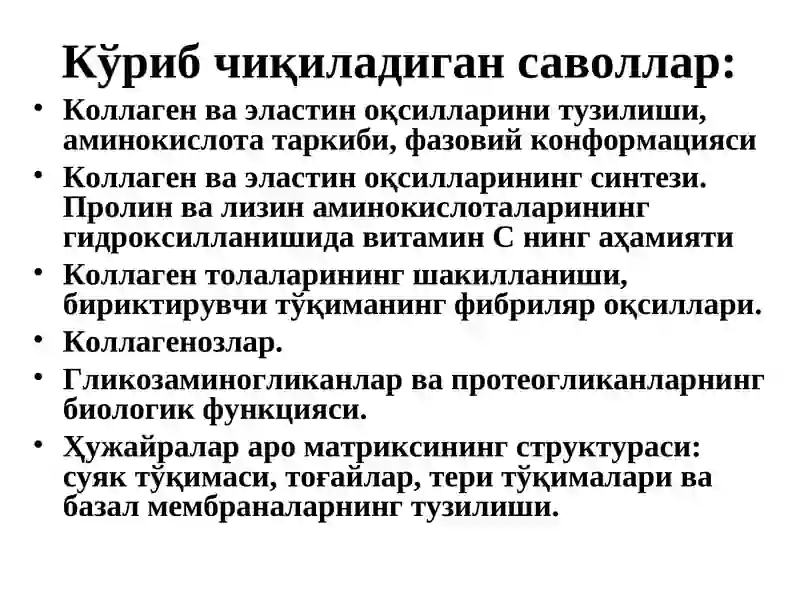 Кўриб чиқиладиган саволлар:

• Коллаген ва эластин оқсилларини тузилиши, аминокислота таркиби, фазовий конформацияси
• Коллаген ва эластин оқсилларининг синтези. Пролин ва лизин аминокислоталарининг гидроксилланишида витамин С нинг аҳамияти
• Коллаген толаларининг шакилланиши, бириктирувчи тўқиманинг фибриляр оқсиллари.
• Коллагенозлар.
• Гликозаминогликанлар ва протеогликанларнинг биологик функцияси.
• Ҳужайралар аро матриксининг структураси: суяк тўқимаси, тоғайлар, тери тўқималари ва базал мембраналарнинг тузилиши.